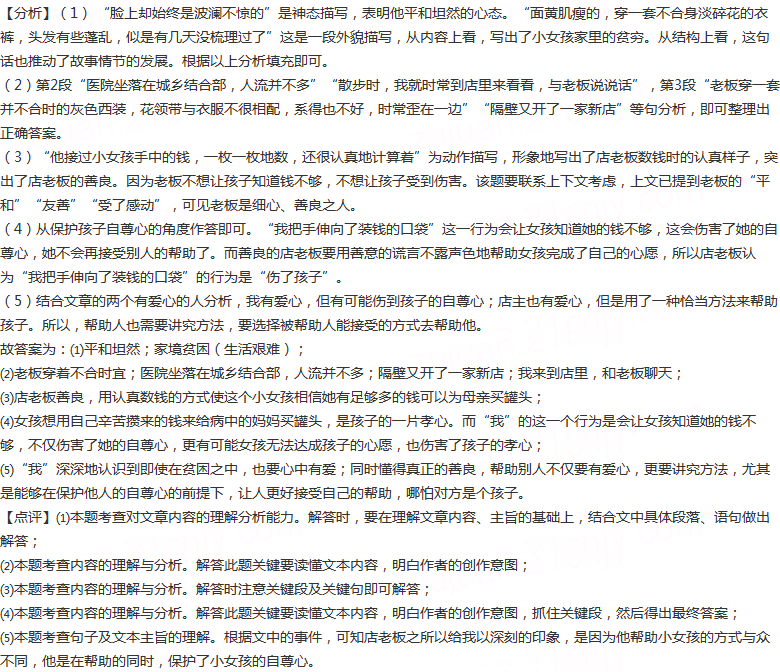 【分析】（1）“脸上却始终是波澜不惊的”是神态描写，表明他平和坦然的心态。“面黄肌瘦的，穿一套不合身淡碎花的衣裤，头发有些蓬乱，似是有几天没梳理过了”这是一段外貌描写，从内容上看，写出了小女孩家里的贫穷。从结构上看，这句话也推动了故事情节的发展。根据以上分析填充即可。

（2）第2段“医院坐落在城乡结合部，人流并不多”“散步时，我就时常到店里来看看，与老板说说话”，第3段“老板穿一套并不合时的灰色西装，花领带与衣服不很相配，系得也不好，时常歪在一边”“隔壁又开了一家新店”等句分析，即可整理出正确答案。

（3）“他接过小女孩手中的钱，一枚一枚地数，还很认真地计算着”为动作描写，形象地写出了店老板数钱时的认真样子，突出了店老板的善良。因为老板不想让孩子知道钱不够，不想让孩子受到伤害。该题要联系上下文考虑，上文已提到老板的“平和”“友善”“受了感动”，可见老板是细心、善良之人。

（4）从保护孩子自尊心的角度作答即可。“我把手伸向了装钱的口袋”这一行为会让女孩知道她的钱不够，这会伤害了她的自尊心，她不会再接受别人的帮助了。而善良的店老板要用善意的谎言不露声色地帮助女孩完成了自己的心愿，所以店老板认为“我把手伸向了装钱的口袋”的行为是“伤了孩子”。

（5）结合文章的两个有爱心的人分析，我有爱心，但有可能伤到孩子的自尊心；店主也有爱心，但是用了一种恰当方法来帮助孩子。所以，帮助人也需要讲究方法，要选择被帮助人能接受的方式去帮助他。

故答案为：(1)平和坦然；家境贫困（生活艰难）；

(2)老板穿着不合时宜；医院坐落在城乡结合部，人流并不多；隔壁又开了一家新店；我来到店里，和老板聊天；

(3)店老板善良，用认真数钱的方式使这个小女孩相信她有足够多的钱可以为母亲买罐头；

(4)女孩想用自己辛苦攒来的钱来给病中的妈妈买罐头，是孩子的一片孝心。而“我”的这一个行为是会让女孩知道她的钱不够，不仅伤害了她的自尊心，更有可能女孩无法达成孩子的心愿，也伤害了孩子的孝心；

(5)“我”深深地认识到即使在贫困之中，也要心中有爱；同时懂得真正的善良，帮助别人不仅要有爱心，更要讲究方法，尤其是能够在保护他人的自尊心的前提下，让人更好接受自己的帮助，哪怕对方是个孩子。

【点评】(1)本题考查对文章内容的理解分析能力。解答时，要在理解文章内容、主旨的基础上，结合文中具体段落、语句做出解答；

(2)本题考查内容的理解与分析。解答此题关键要读懂文本内容，明白作者的创作意图；

(3)本题考查内容的理解与分析。解答时注意关键段及关键句即可解答；

(4)本题考查内容的理解与分析。解答此题关键要读懂文本内容，明白作者的创作意图，抓住关键段，然后得出最终答案；

(5)本题考查句子及文本主旨的理解。根据文中的事件，可知店老板之所以给我以深刻的印象，是因为他帮助小女孩的方式与众不同，他是在帮助的同时，保护了小女孩的自尊心。